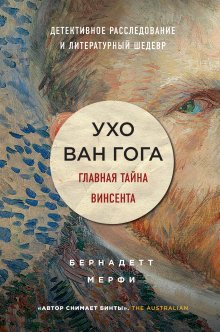 ДЕТЕКТИВНОЕ РАССЛЕДОВАНИЕ И ЛИТЕРАТУРНЫЙ ШЕДЕВР

УХО ВАН ГОГА

ГЛАВНАЯ ТАЙНА ВИНСЕНТА

БЕРНАДЕТТ МЕРФИ

«АВТОР СНИМАЕТ БИНТЫ». THE AUSTRALIAN